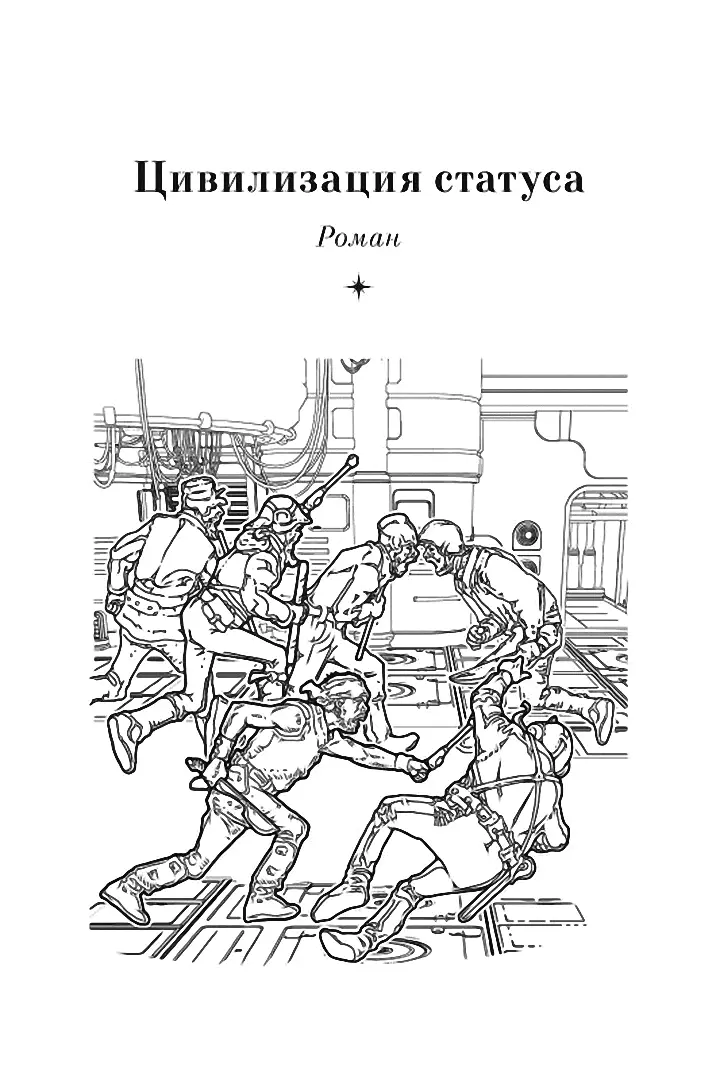 Цивилизация статуса

Роман